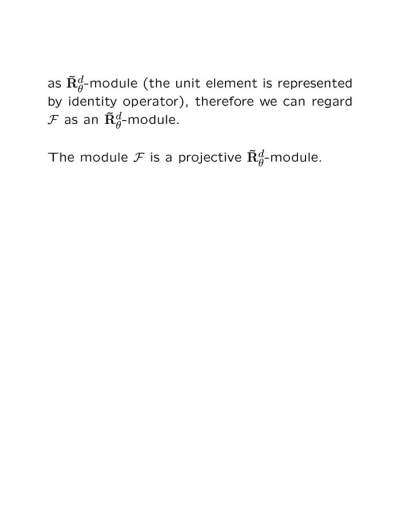 as $\tilde{\mathbf{R}}^d_\theta$-module (the unit element is represented by identity operator), therefore we can regard $\mathcal{F}$ as an $\tilde{\mathbf{R}}^d_\theta$-module.

The module $\mathcal{F}$ is a projective $\tilde{\mathbf{R}}^d_\theta$-module.